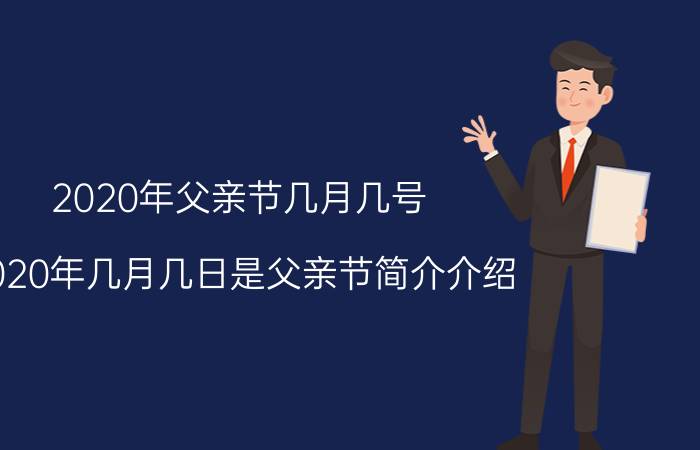 2020年父亲节几月几号

020年几月几日是父亲节简介介绍